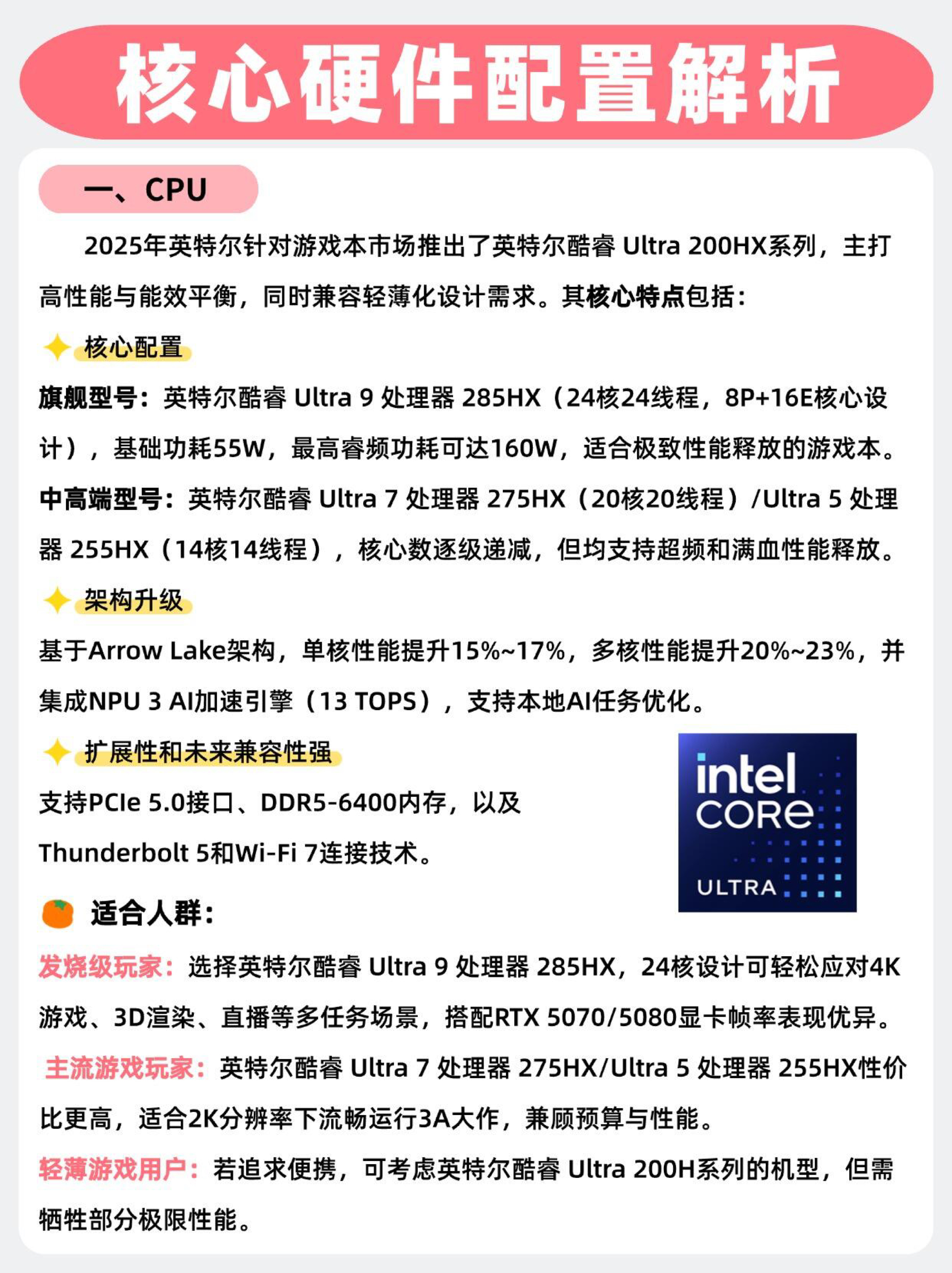 核心硬件配置解析

一、CPU

2025年英特尔针对游戏本市场推出了英特尔酷睿 Ultra 200HX系列，主打高性能与能效平衡，同时兼容轻薄化设计需求。其核心特点包括：

核心配置

旗舰型号：英特尔酷睿 Ultra 9 处理器 285HX（24核24线程，8P+16E核心设计），基础功耗55W，最高睿频功耗可达160W，适合极致性能释放的游戏本。

中高端型号：英特尔酷睿 Ultra 7 处理器 275HX（20核20线程）/Ultra 5 处理器 255HX（14核14线程），核心数逐级递减，但均支持超频和满血性能释放。

架构升级

基于Arrow Lake架构，单核性能提升15%~17%，多核性能提升20%~23%，并集成NPU 3 AI加速引擎（13 TOPS），支持本地AI任务优化。

扩展性和未来兼容性强

支持PCIe 5.0接口、DDR5-6400内存，以及Thunderbolt 5和Wi-Fi 7连接技术。

intel CORE ULTRA

适合人群：

发烧级玩家：选择英特尔酷睿 Ultra 9 处理器 285HX，24核设计可轻松应对4K游戏、3D渲染、直播等多任务场景，搭配RTX 5070/5080显卡帧率表现优异。

主流游戏玩家：英特尔酷睿 Ultra 7 处理器 275HX/Ultra 5 处理器 255HX性价比更高，适合2K分辨率下流畅运行3A大作，兼顾预算与性能。

轻薄游戏用户：若追求便携，可考虑英特尔酷睿 Ultra 200H系列的机型，但需牺牲部分极限性能。